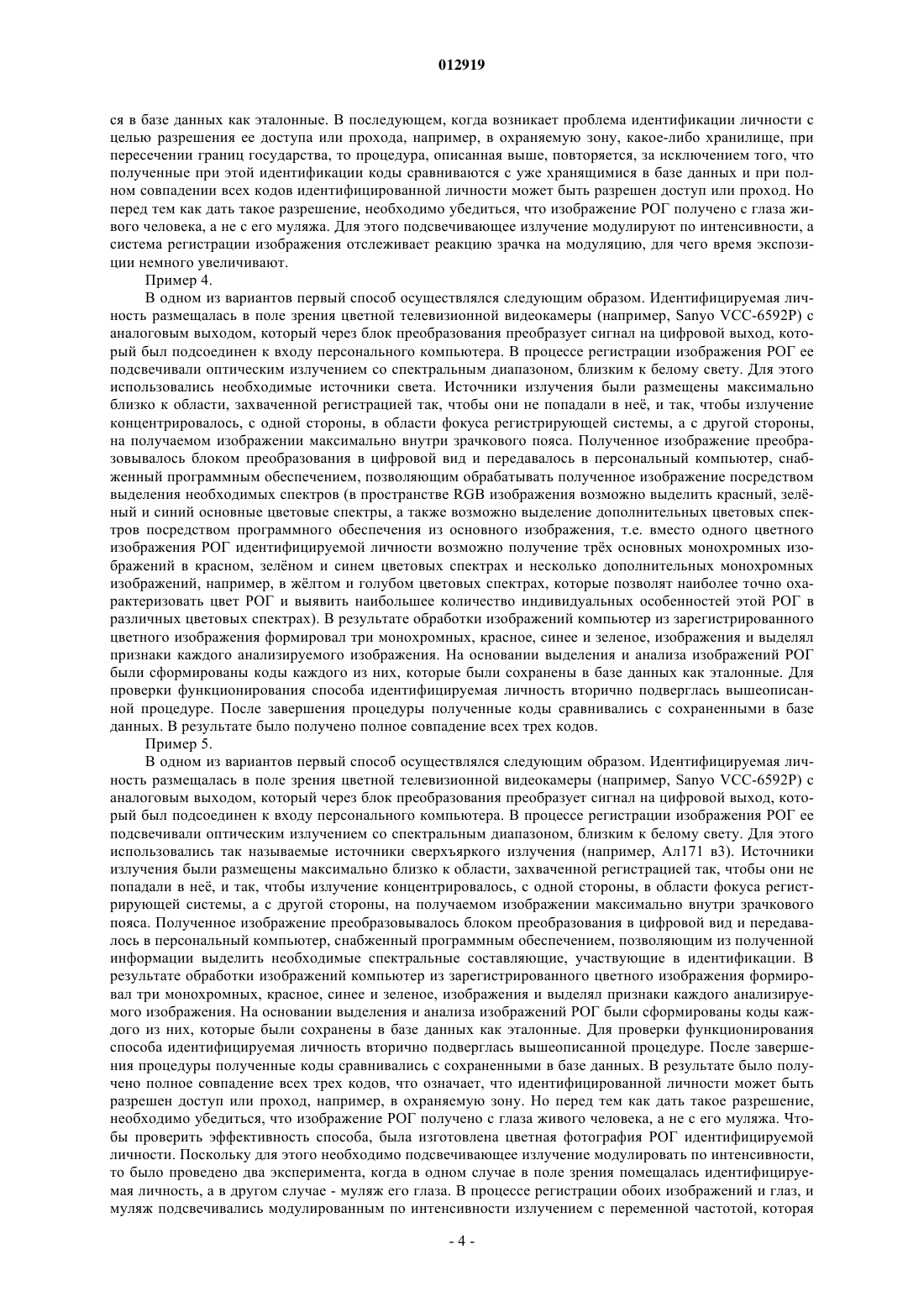 012919

ся в базе данных как эталонные. В последующем, когда возникает проблема идентификации личности с целью разрешения ее доступа или прохода, например, в охраняемую зону, какое-либо хранилище, при пересечении границ государства, то процедура, описанная выше, повторяется, за исключением того, что полученные при этой идентификации коды сравниваются с уже хранящимися в базе данных и при полном совпадении всех кодов идентифицированной личности может быть разрешен доступ или проход. Но перед тем как дать такое разрешение, необходимо убедиться, что изображение РОГ получено с глаза живого человека, а не с его муляжа. Для этого подсвечивающее излучение модулируют по интенсивности, а система регистрации изображения отслеживает реакцию зрачка на модуляцию, для чего время экспозиции немного увеличивают.

Пример 4.

В одном из вариантов первый способ осуществлялся следующим образом. Идентифицируемая личность размещалась в поле зрения цветной телевизионной видеокамеры (например, Sanyo VCC-6592P) с аналоговым выходом, который через блок преобразования преобразует сигнал на цифровой выход, который был подсоединен к входу персонального компьютера. В процессе регистрации изображения РОГ ее подсвечивали оптическим излучением со спектральным диапазоном, близким к белому свету. Для этого использовались необходимые источники света. Источники излучения были размещены максимально близко к области, захваченной регистрацией так, чтобы они не попадали в неё, и так, чтобы излучение концентрировалось, с одной стороны, в области фокуса регистрирующей системы, а с другой стороны, на получаемом изображении максимально внутри зрачкового пояса. Полученное изображение преобразовывалось блоком преобразования в цифровой вид и передавалось в персональный компьютер, снабженный программным обеспечением, позволяющим обрабатывать полученное изображение посредством выделения необходимых спектров (в пространстве RGB изображения возможно выделить красный, зелёный и синий основные цветовые спектры, а также возможно выделение дополнительных цветовых спектров посредством программного обеспечения из основного изображения, т.е. вместо одного цветного изображения РОГ идентифицируемой личности возможно получение трёх основных монохромных изображений в красном, зелёном и синем цветовых спектрах и несколько дополнительных монохромных изображений, например, в жёлтом и голубом цветовых спектрах, которые позволят наиболее точно охарактеризовать цвет РОГ и выявить наибольшее количество индивидуальных особенностей этой РОГ в различных цветовых спектрах). В результате обработки изображений компьютер из зарегистрированного цветного изображения формировал три монохромных, красное, синее и зеленое, изображения и выделял признаки каждого анализируемого изображения. На основании выделения и анализа изображений РОГ были сформированы коды каждого из них, которые были сохранены в базе данных как эталонные. Для проверки функционирования способа идентифицируемая личность вторично подверглась вышеописанной процедуре. После завершения процедуры полученные коды сравнивались с сохраненными в базе данных. В результате было получено полное совпадение всех трех кодов.

Пример 5.

В одном из вариантов первый способ осуществлялся следующим образом. Идентифицируемая личность размещалась в поле зрения цветной телевизионной видеокамеры (например, Sanyo VCC-6592P) с аналоговым выходом, который через блок преобразования преобразует сигнал на цифровой выход, который был подсоединен к входу персонального компьютера. В процессе регистрации изображения РОГ ее подсвечивали оптическим излучением со спектральным диапазоном, близким к белому свету. Для этого использовались так называемые источники сверхъяркого излучения (например, Ал171 в3). Источники излучения были размещены максимально близко к области, захваченной регистрацией так, чтобы они не попадали в неё, и так, чтобы излучение концентрировалось, с одной стороны, в области фокуса регистрирующей системы, а с другой стороны, на получаемом изображении максимально внутри зрачкового пояса. Полученное изображение преобразовывалось блоком преобразования в цифровой вид и передавалось в персональный компьютер, снабженный программным обеспечением, позволяющим из полученной информации выделить необходимые спектральные составляющие, участвующие в идентификации. В результате обработки изображений компьютер из зарегистрированного цветного изображения формировал три монохромных, красное, синее и зеленое, изображения и выделял признаки каждого анализируемого изображения. На основании выделения и анализа изображений РОГ были сформированы коды каждого из них, которые были сохранены в базе данных как эталонные. Для проверки функционирования способа идентифицируемая личность вторично подверглась вышеописанной процедуре. После завершения процедуры полученные коды сравнивались с сохраненными в базе данных. В результате было получено полное совпадение всех трех кодов, что означает, что идентифицированной личности может быть разрешен доступ или проход, например, в охраняемую зону. Но перед тем как дать такое разрешение, необходимо убедиться, что изображение РОГ получено с глаза живого человека, а не с его муляжа. Чтобы проверить эффективность способа, была изготовлена цветная фотография РОГ идентифицируемой личности. Поскольку для этого необходимо подсвечивающее излучение модулировать по интенсивности, то было проведено два эксперимента, когда в одном случае в поле зрения помещалась идентифицируемая личность, а в другом случае - муляж его глаза. В процессе регистрации обоих изображений и глаз, и муляж подсвечивались модулированным по интенсивности излучением с переменной частотой, которая

- 4 -